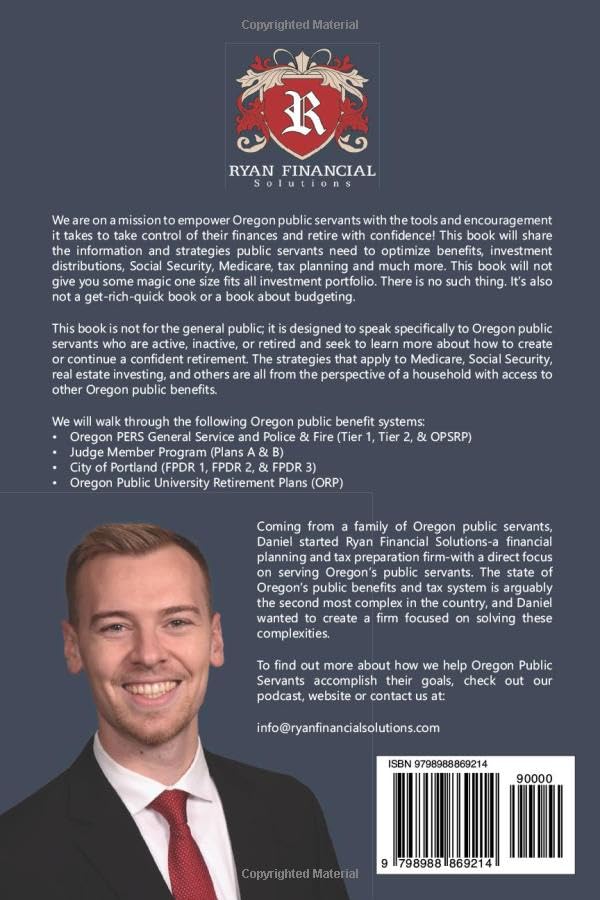 Copyrighted Material

R

RYAN FINANCIAL
Solutions

We are on a mission to empower Oregon public servants with the tools and encouragement it takes to take control of their finances and retire with confidence! This book will share the information and strategies public servants need to optimize benefits, investment distributions, Social Security, Medicare, tax planning and much more. This book will not give you some magic one size fits all investment portfolio. There is no such thing. It's also not a get-rich-quick book or a book about budgeting.

This book is not for the general public; it is designed to speak specifically to Oregon public servants who are active, inactive, or retired and seek to learn more about how to create or continue a confident retirement. The strategies that apply to Medicare, Social Security, real estate investing, and others are all from the perspective of a household with access to other Oregon public benefits.

We will walk through the following Oregon public benefit systems:
• Oregon PERS General Service and Police & Fire (Tier 1, Tier 2, & OPSRP)
• Judge Member Program (Plans A & B)
• City of Portland (FPDR 1, FPDR 2, & FPDR 3)
• Oregon Public University Retirement Plans (ORP)

Coming from a family of Oregon public servants, Daniel started Ryan Financial Solutions-a financial planning and tax preparation firm-with a direct focus on serving Oregon's public servants. The state of Oregon's public benefits and tax system is arguably the second most complex in the country, and Daniel wanted to create a firm focused on solving these complexities.

To find out more about how we help Oregon Public Servants accomplish their goals, check out our podcast, website or contact us at:

info@ryanfinancialsolutions.com

ISBN 9798988869214

90000

9 798988 869214

Copyrighted Material